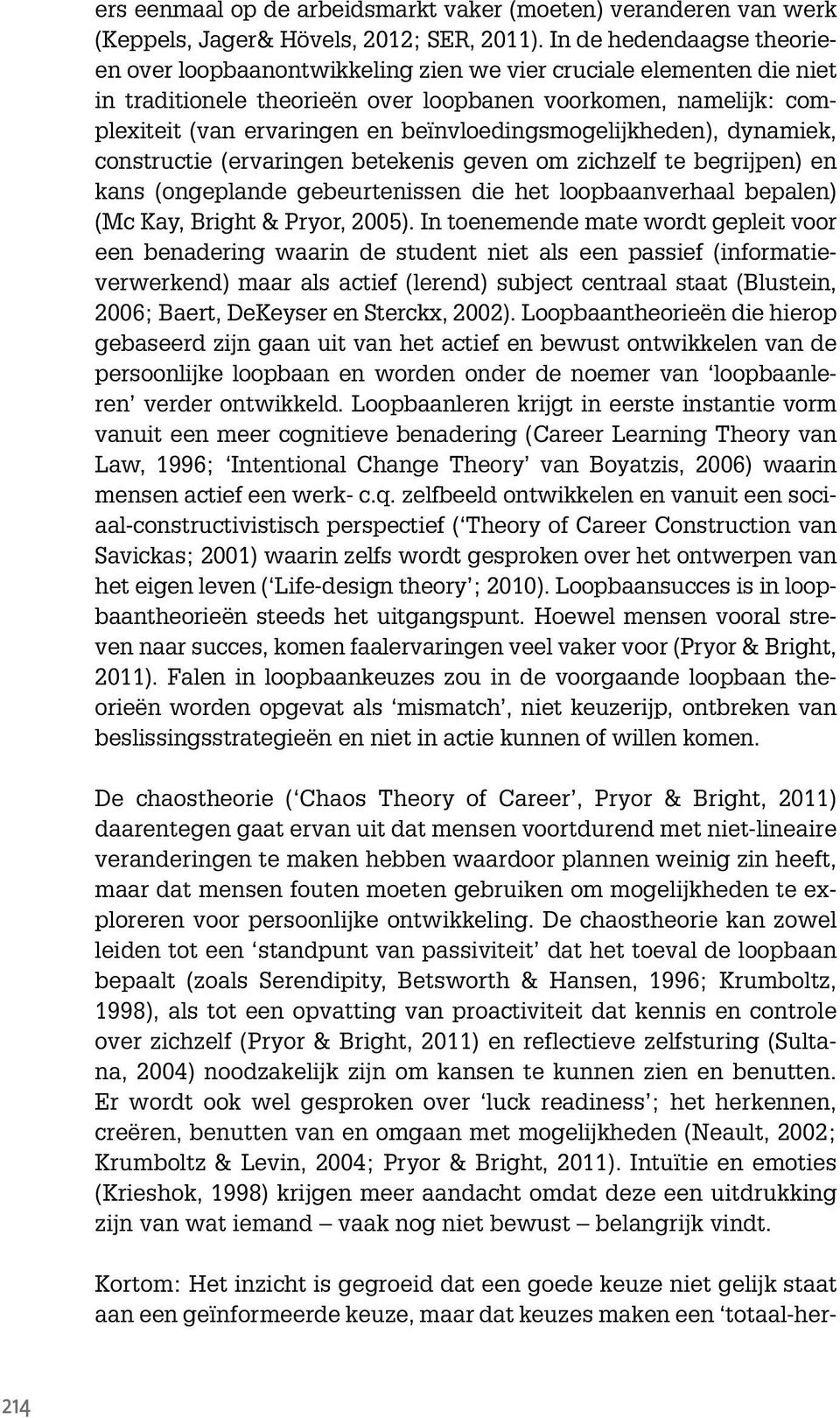 ers eenmaal op de arbeidsmarkt vaker (moeten) veranderen van werk (Keppels, Jager& Hövels, 2012; SER, 2011). In de hedendaagse theorieen over loopbaanontwikkeling zien we vier cruciale elementen die niet in traditionele theorieën over loopbanen voorkomen, namelijk: complexiteit (van ervaringen en beïnvloedingsmogelijkheden), dynamiek, constructie (ervaringen betekenis geven om zichzelf te begrijpen) en kans (ongeplande gebeurtenissen die het loopbaanverhaal bepalen) (Mc Kay, Bright & Pryor, 2005). In toenemende mate wordt gepleit voor een benadering waarin de student niet als een passief (informatieverwerkend) maar als actief (lerend) subject centraal staat (Blustein, 2006; Baert, DeKeyser en Sterckx, 2002). Loopbaantheorieën die hierop gebaseerd zijn gaan uit van het actief en bewust ontwikkelen van de persoonlijke loopbaan en worden onder de noemer van ‘loopbaanleren’ verder ontwikkeld. Loopbaanleren krijgt in eerste instantie vorm vanuit een meer cognitieve benadering (Career Learning Theory van Law, 1996; ‘Intentional Change Theory’ van Boyatzis, 2006) waarin mensen actief een werk- c.q. zelfbeeld ontwikkelen en vanuit een sociaal-constructivistisch perspectief (‘Theory of Career Construction van Savickas; 2001) waarin zelfs wordt gesproken over het ontwerpen van het eigen leven (‘Life-design theory’; 2010). Loopbaansucces is in loopbaantheorieën steeds het uitgangspunt. Hoewel mensen vooral streven naar succes, komen faalervaringen veel vaker voor (Pryor & Bright, 2011). Falen in loopbaankeuzes zou in de voorgaande loopbaan theorieën worden opgevat als ‘mismatch’, niet keuzerijp, ontbreken van beslissingsstrategieën en niet in actie kunnen of willen komen.

De chaostheorie (‘Chaos Theory of Career’, Pryor & Bright, 2011) daarentegen gaat ervan uit dat mensen voortdurend met niet-lineaire veranderingen te maken hebben waardoor plannen weinig zin heeft, maar dat mensen fouten moeten gebruiken om mogelijkheden te exploreren voor persoonlijke ontwikkeling. De chaostheorie kan zowel leiden tot een ‘standpunt van passiviteit’ dat het toeval de loopbaan bepaalt (zoals Serendipity, Betsworth & Hansen, 1996; Krumboltz, 1998), als tot een opvatting van proactiviteit dat kennis en controle over zichzelf (Pryor & Bright, 2011) en reflectieve zelfsturing (Sultana, 2004) noodzakelijk zijn om kansen te kunnen zien en benutten. Er wordt ook wel gesproken over ‘luck readiness’; het herkennen, creëren, benutten van en omgaan met mogelijkheden (Neault, 2002; Krumboltz & Levin, 2004; Pryor & Bright, 2011). Intuïtie en emoties (Krieshok, 1998) krijgen meer aandacht omdat deze een uitdrukking zijn van wat iemand – vaak nog niet bewust – belangrijk vindt.

Kortom: Het inzicht is gegroeid dat een goede keuze niet gelijk staat aan een geïnformeerde keuze, maar dat keuzes maken een ‘totaal-her-

214